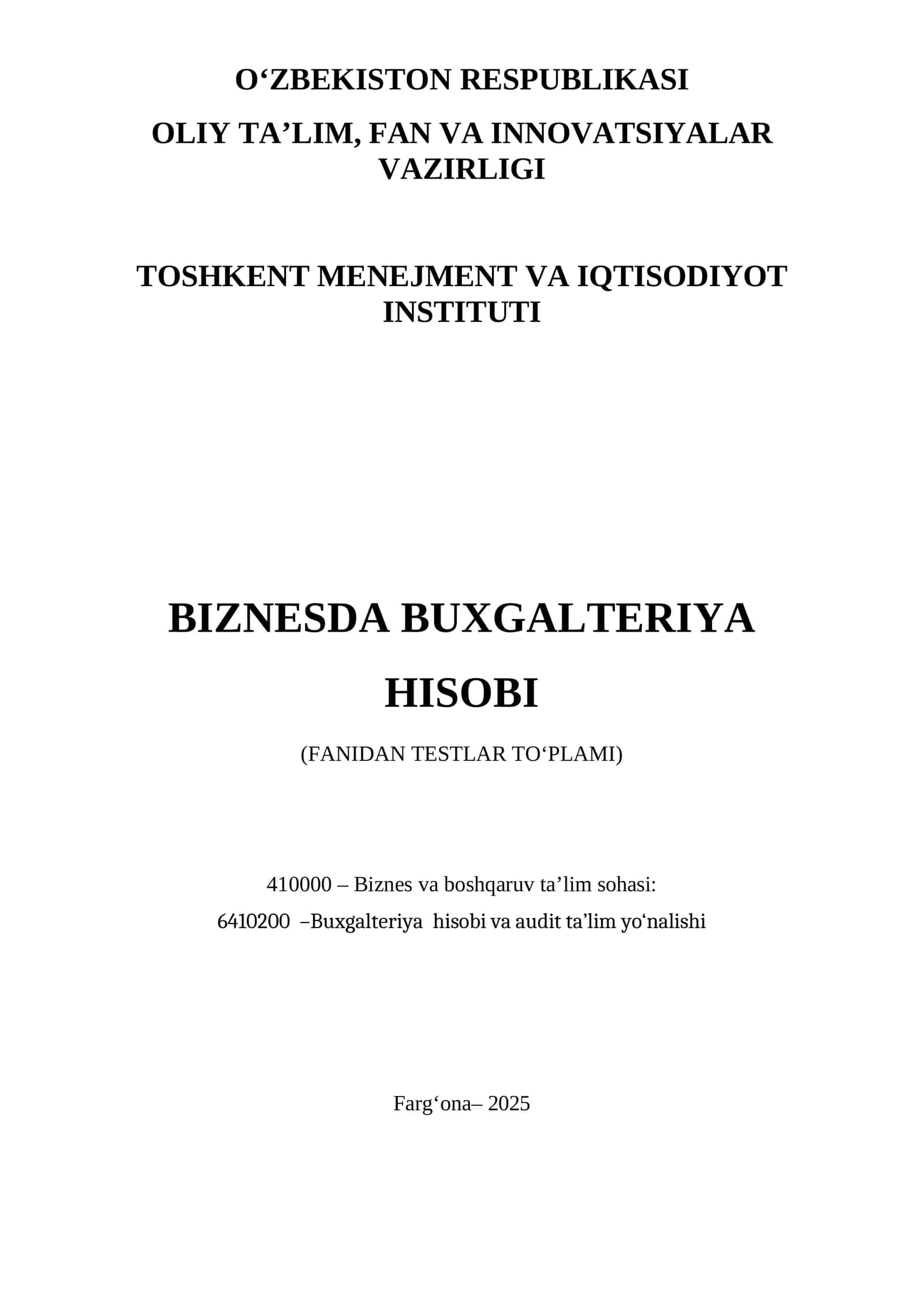 O‘ZBEKISTON RESPUBLIKASI

OLIY TA’LIM, FAN VA INNOVATSIYALAR VAZIRLIGI

TOSHKENT MENEJMENT VA IQTISODIYOT INSTITUTI

BIZNESDA BUXGALTERIYA

HISOBI

(FANIDAN TESTLAR TO‘PLAMI)

410000 – Biznes va boshqaruv ta’lim sohasi:

6410200 –Buxgalteriya hisobi va audit ta’lim yo‘nalishi

Farg‘ona– 2025